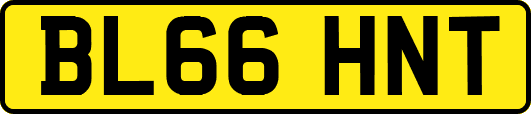 BL66 HNT